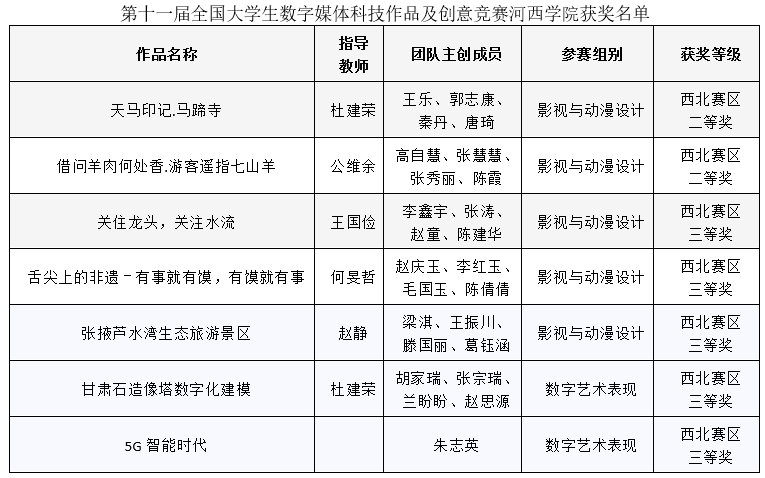 第十一届全国大学生数字媒体科技作品及创意竞赛河西学院获奖名单

| 作品名称 | 指导教师 | 团队主创成员 | 参赛组别 | 获奖等级 |
|---|---|---|---|---|
| 天马印记.马蹄寺 | 杜建荣 | 王乐、郭志康、秦丹、唐琦 | 影视与动漫设计 | 西北赛区二等奖 |
| 借问羊肉何处香.游客遥指七山羊 | 公维余 | 高自慧、张慧慧、张秀丽、陈霞 | 影视与动漫设计 | 西北赛区二等奖 |
| 关住龙头，关注水流 | 王国俭 | 李鑫宇、张涛、赵童、陈建华 | 影视与动漫设计 | 西北赛区三等奖 |
| 舌尖上的非遗－有事就有馍，有馍就有事 | 何旻哲 | 赵庆玉、李红玉、毛国玉、陈倩倩 | 影视与动漫设计 | 西北赛区三等奖 |
| 张掖芦水湾生态旅游景区 | 赵静 | 梁淇、王振川、滕国丽、葛钰涵 | 影视与动漫设计 | 西北赛区三等奖 |
| 甘肃石造像塔数字化建模 | 杜建荣 | 胡家瑞、张宗瑞、兰盼盼、赵思源 | 数字艺术表现 | 西北赛区三等奖 |
| 5G 智能时代 | | 朱志英 | 数字艺术表现 | 西北赛区三等奖 |